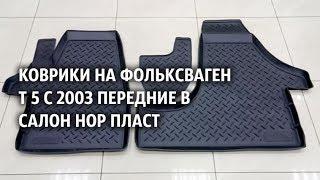 КОВРИКИ НА ФОЛЬКСВАГЕН Т 5 С 2003 ПЕРЕДНИЕ В САЛОН НОР ПЛАСТ